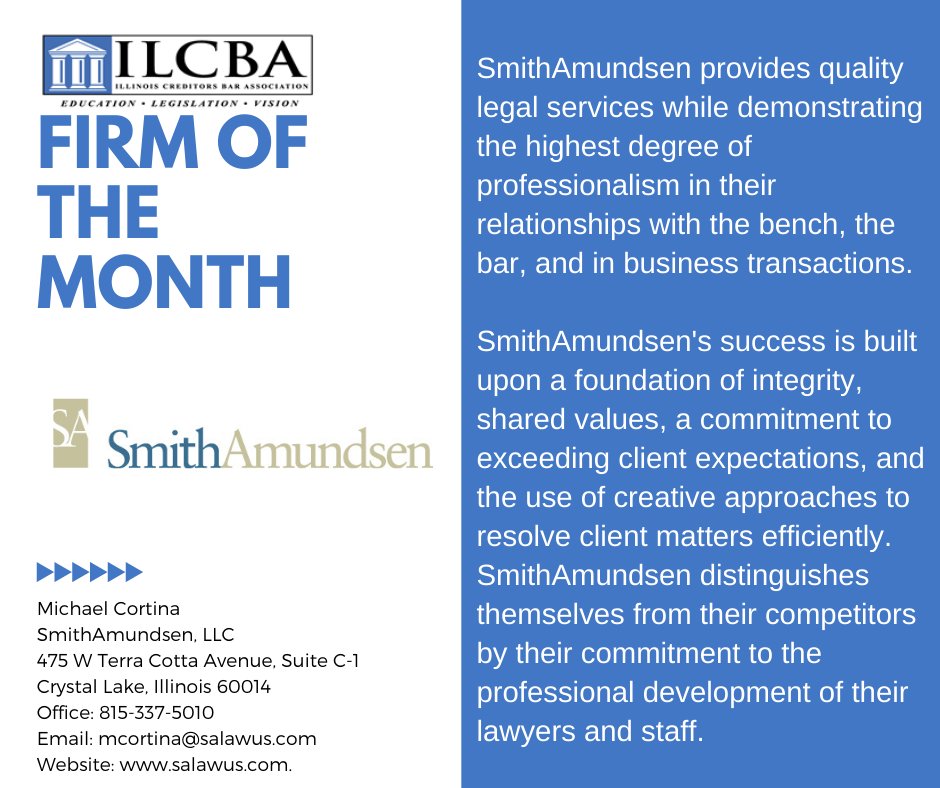 ILCBA
ILLINOIS CREDITORS BAR ASSOCIATION
EDUCATION • LEGISLATION • VISION

FIRM OF THE MONTH

SA SmithAmundsen

Michael Cortina
SmithAmundsen, LLC
475 W Terra Cotta Avenue, Suite C-1
Crystal Lake, Illinois 60014
Office: 815-337-5010
Email: mcortina@salawus.com
Website: www.salawus.com.

SmithAmundsen provides quality legal services while demonstrating the highest degree of professionalism in their relationships with the bench, the bar, and in business transactions.

SmithAmundsen's success is built upon a foundation of integrity, shared values, a commitment to exceeding client expectations, and the use of creative approaches to resolve client matters efficiently. SmithAmundsen distinguishes themselves from their competitors by their commitment to the professional development of their lawyers and staff.